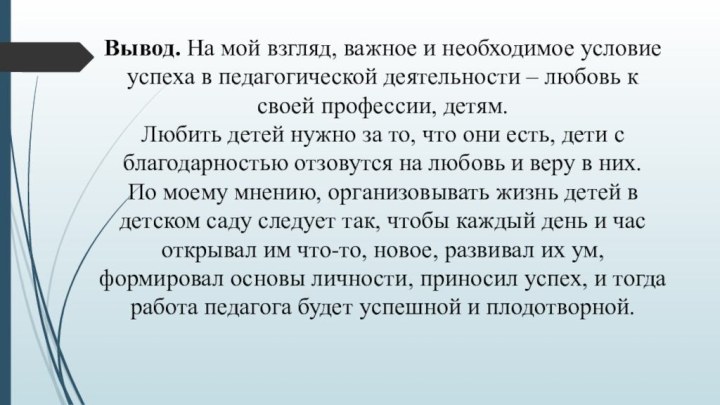 Вывод. На мой взгляд, важное и необходимое условие успеха в педагогической деятельности – любовь к своей профессии, детям.
Любить детей нужно за то, что они есть, дети с благодарностью отзовутся на любовь и веру в них.
По моему мнению, организовывать жизнь детей в детском саду следует так, чтобы каждый день и час открывал им что-то, новое, развивал их ум, формировал основы личности, приносил успех, и тогда работа педагога будет успешной и плодотворной.